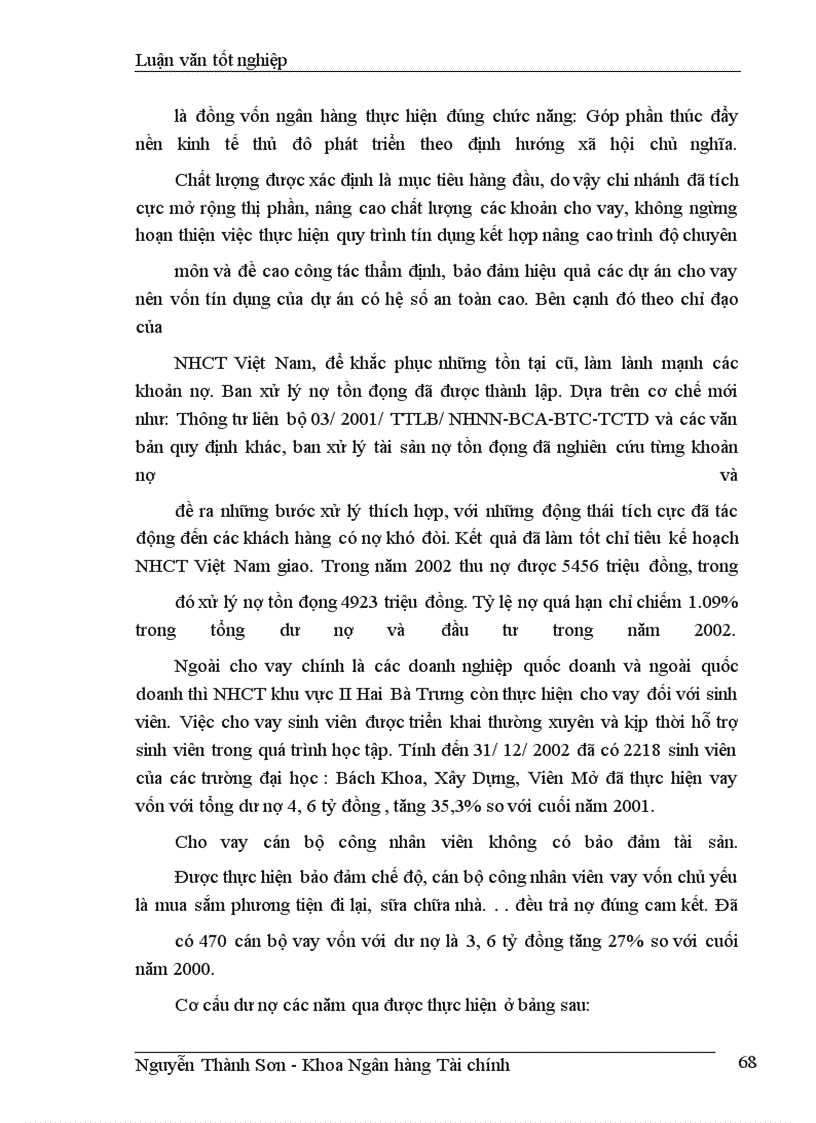 Luận văn tốt nghiệp

là đồng vốn ngân hàng thực hiện đúng chức năng: Góp phần thúc đẩy nền kinh tế thủ đô phát triển theo định hướng xã hội chủ nghĩa.

Chất lượng được xác định là mục tiêu hàng đầu, do vậy chi nhánh đã tích cực mở rộng thị phần, nâng cao chất lượng các khoản cho vay, không ngừng hoạn thiện việc thực hiện quy trình tín dụng kết hợp nâng cao trình độ chuyên

môn và đề cao công tác thẩm định, bảo đảm hiệu quả các dự án cho vay nên vốn tín dụng của dự án có hệ số an toàn cao. Bên cạnh đó theo chỉ đạo của

NHCT Việt Nam, để khắc phục những tồn tại cũ, làm lành mạnh các khoản nợ. Ban xử lý nợ tồn đọng đã được thành lập. Dựa trên cơ chế mới như: Thông tư liên bộ 03/ 2001/ TTLB/ NHNN-BCA-BTC-TCTD và các văn bản quy định khác, ban xử lý tài sản nợ tồn đọng đã nghiên cứu từng khoản nợ và

đề ra những bước xử lý thích hợp, với những động thái tích cực đã tác động đến các khách hàng có nợ khó đòi. Kết quả đã làm tốt chỉ tiêu kế hoạch NHCT Việt Nam giao. Trong năm 2002 thu nợ được 5456 triệu đồng, trong

đó xử lý nợ tồn đọng 4923 triệu đồng. Tỷ lệ nợ quá hạn chỉ chiếm 1.09% trong tổng dư nợ và đầu tư trong năm 2002.

Ngoài cho vay chính là các doanh nghiệp quốc doanh và ngoài quốc doanh thì NHCT khu vực II Hai Bà Trưng còn thực hiện cho vay đối với sinh viên. Việc cho vay sinh viên được triển khai thường xuyên và kịp thời hỗ trợ sinh viên trong quá trình học tập. Tính đến 31/ 12/ 2002 đã có 2218 sinh viên của các trường đại học : Bách Khoa, Xây Dựng, Viện Mở đã thực hiện vay vốn với tổng dư nợ 4, 6 tỷ đồng , tăng 35,3% so với cuối năm 2001.

Cho vay cán bộ công nhân viên không có bảo đảm tài sản.

Được thực hiện bảo đảm chế độ, cán bộ công nhân viên vay vốn chủ yếu là mua sắm phương tiện đi lại, sửa chữa nhà. . . đều trả nợ đúng cam kết. Đã

có 470 cán bộ vay vốn với dư nợ là 3, 6 tỷ đồng tăng 27% so với cuối năm 2000.

Cơ cấu dư nợ các năm qua được thực hiện ở bảng sau:

Nguyễn Thành Sơn - Khoa Ngân hàng Tài chính 68